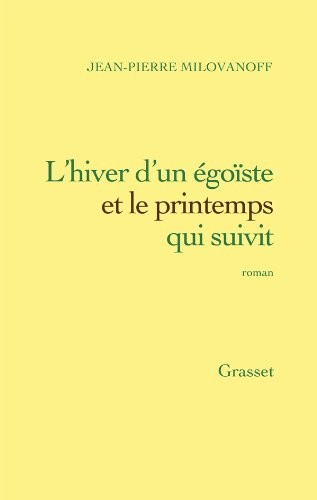 JEAN-PIERRE MILOVANOFF

L'hiver d'un égoïste et le printemps qui suivit

roman

Grasset